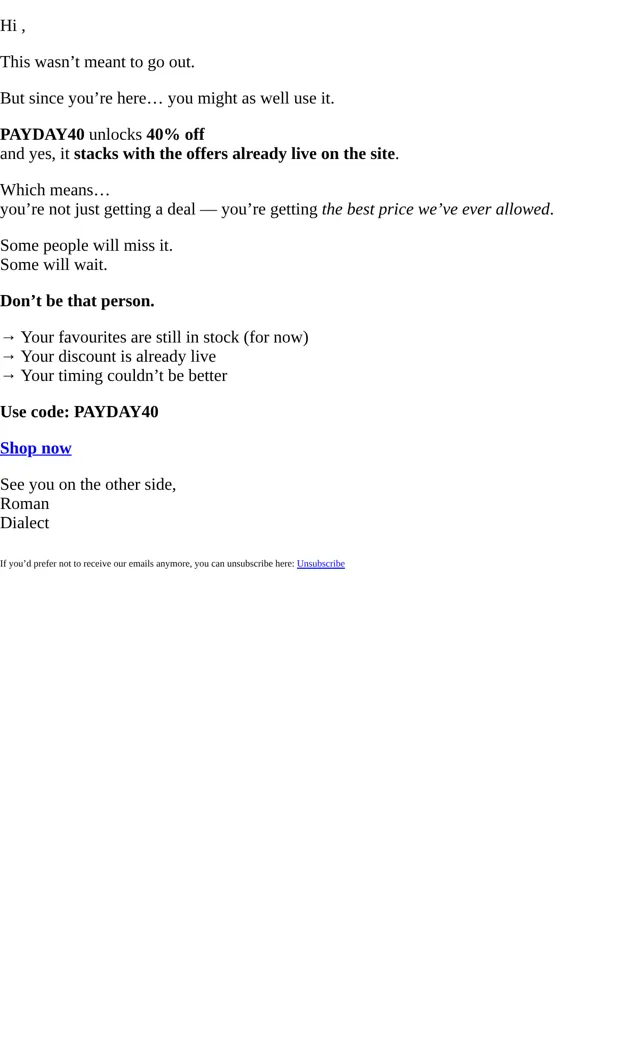 Hi ,

This wasn't meant to go out.

But since you're here… you might as well use it.

PAYDAY40 unlocks 40% off and yes, it stacks with the offers already live on the site.

Which means… you're not just getting a deal — you're getting the best price we've ever allowed.

Some people will miss it.
Some will wait.

Don't be that person.

→ Your favourites are still in stock (for now)
→ Your discount is already live
→ Your timing couldn't be better

Use code: PAYDAY40

Shop now

See you on the other side,
Roman
Dialect

If you'd prefer not to receive our emails anymore, you can unsubscribe here: Unsubscribe